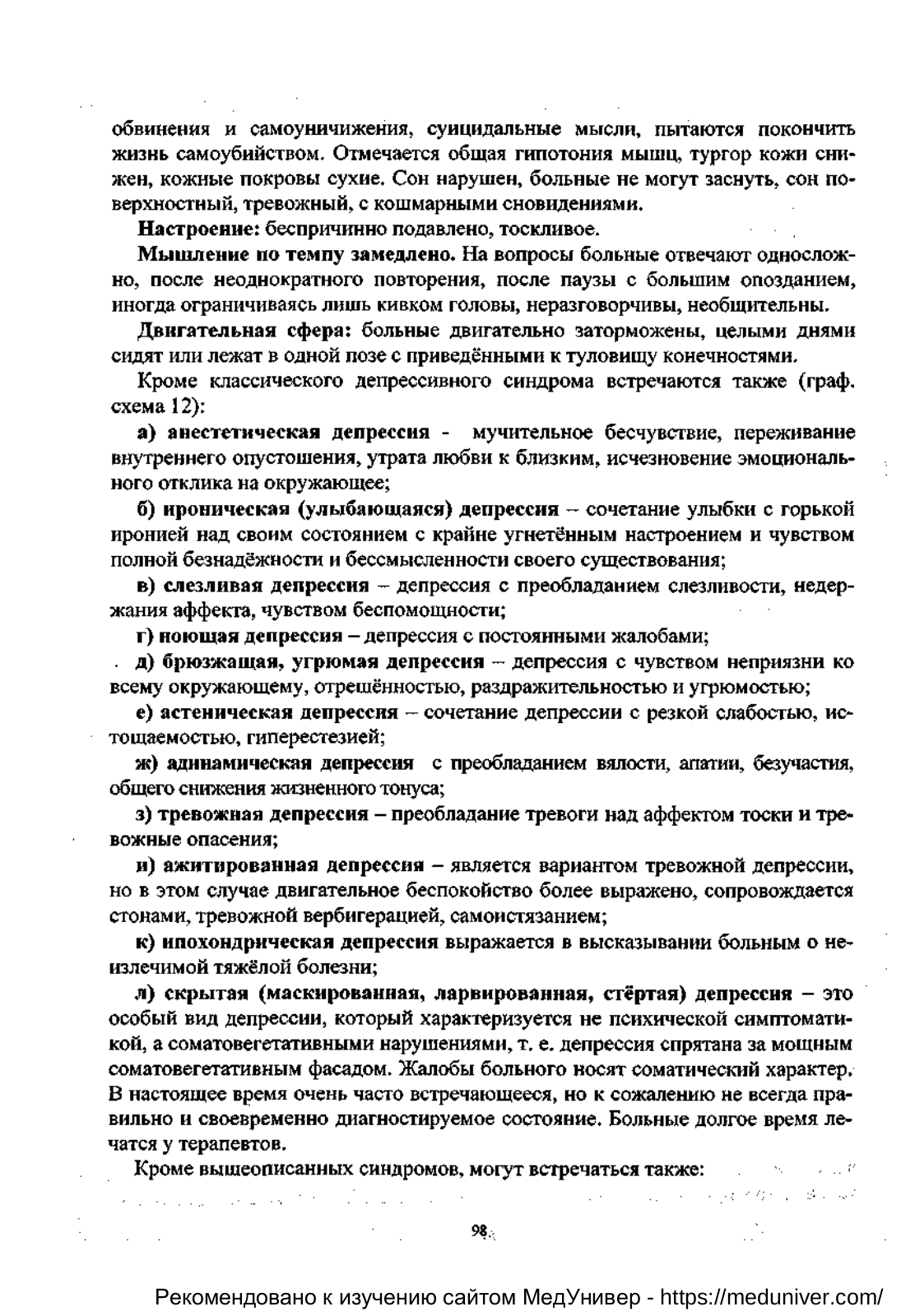 обвинения и самоуничижения, суицидальные мысли, пытаются покончить жизнь самоубийством. Отмечается общая гипотония мышц, тургор кожи снижен, кожные покровы сухие. Сон нарушен, больные не могут заснуть, сон поверхностный, тревожный, с кошмарными сновидениями.

Настроение: беспричинно подавлено, тоскливое.

Мышление по темпу замедлено. На вопросы больные отвечают односложно, после неоднократного повторения, после паузы с большим опозданием, иногда ограничиваясь лишь кивком головы, неразговорчивы, необщительны.

Двигательная сфера: больные двигательно заторможены, целыми днями сидят или лежат в одной позе с приведёнными к туловищу конечностями.

Кроме классического депрессивного синдрома встречаются также (граф. схема 12):

а) анестетическая депрессия - мучительное бесчувствие, переживание внутреннего опустошения, утрата любви к близким, исчезновение эмоционального отклика на окружающее;

б) ироническая (улыбающаяся) депрессия – сочетание улыбки с горькой иронией над своим состоянием с крайне угнетённым настроением и чувством полной безнадёжности и бессмысленности своего существования;

в) слезливая депрессия – депрессия с преобладанием слезливости, недержания аффекта, чувством беспомощности;

г) ноющая депрессия – депрессия с постоянными жалобами;

д) брюзжащая, угрюмая депрессия – депрессия с чувством неприязни ко всему окружающему, отрешённостью, раздражительностью и угрюмостью;

е) астеническая депрессия – сочетание депрессии с резкой слабостью, истощаемостью, гиперестезией;

ж) адинамическая депрессия с преобладанием вялости, апатии, безучастия, общего снижения жизненного тонуса;

з) тревожная депрессия – преобладание тревоги над аффектом тоски и тревожные опасения;

и) ажитированная депрессия – является вариантом тревожной депрессии, но в этом случае двигательное беспокойство более выражено, сопровождается стонами, тревожной вербигерацией, самоистязанием;

к) ипохондрическая депрессия выражается в высказывании больным о неизлечимой тяжёлой болезни;

л) скрытая (маскированная, ларвированная, стёртая) депрессия – это особый вид депрессии, который характеризуется не психической симптоматикой, а соматовегетативными нарушениями, т. е. депрессия спрятана за мощным соматовегетативным фасадом. Жалобы больного носят соматический характер. В настоящее время очень часто встречающееся, но к сожалению не всегда правильно и своевременно диагностируемое состояние. Больные долгое время лечатся у терапевтов.

Кроме вышеописанных синдромов, могут встречаться также:

98

Рекомендовано к изучению сайтом МедУнивер - https://meduniver.com/